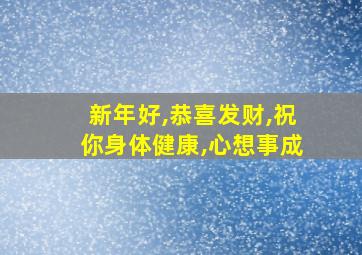 新年好,恭喜发财,祝你身体健康,心想事成